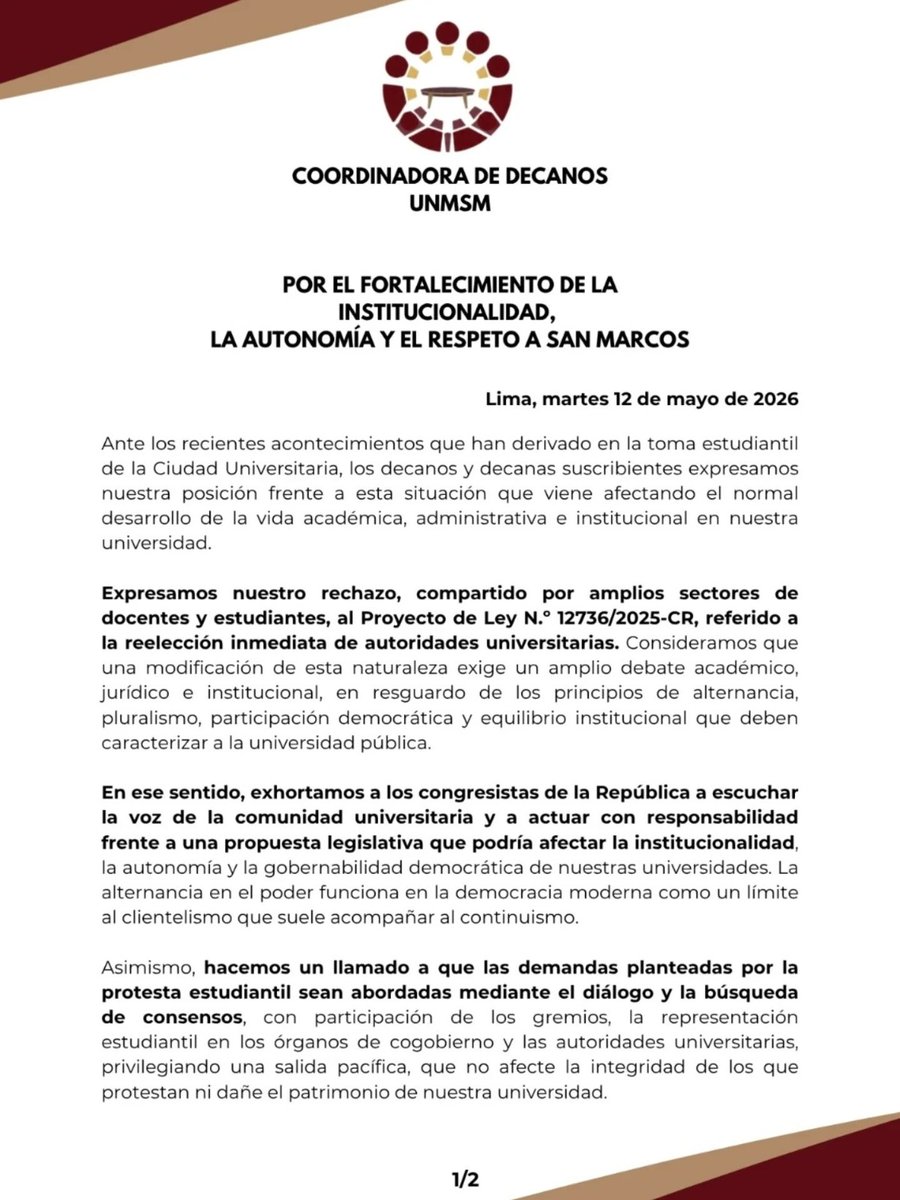 COORDINADORA DE DECANOS
UNMSM

POR EL FORTALECIMIENTO DE LA INSTITUCIONALIDAD,
LA AUTONOMÍA Y EL RESPETO A SAN MARCOS

Lima, martes 12 de mayo de 2026

Ante los recientes acontecimientos que han derivado en la toma estudiantil de la Ciudad Universitaria, los decanos y decanas suscribientes expresamos nuestra posición frente a esta situación que viene afectando el normal desarrollo de la vida académica, administrativa e institucional en nuestra universidad.

Expresamos nuestro rechazo, compartido por amplios sectores de docentes y estudiantes, al Proyecto de Ley N.° 12736/2025-CR, referido a la reelección inmediata de autoridades universitarias. Consideramos que una modificación de esta naturaleza exige un amplio debate académico, jurídico e institucional, en resguardo de los principios de alternancia, pluralismo, participación democrática y equilibrio institucional que deben caracterizar a la universidad pública.

En ese sentido, exhortamos a los congresistas de la República a escuchar la voz de la comunidad universitaria y a actuar con responsabilidad frente a una propuesta legislativa que podría afectar la institucionalidad, la autonomía y la gobernabilidad democrática de nuestras universidades. La alternancia en el poder funciona en la democracia moderna como un límite al clientelismo que suele acompañar al continuismo.

Asimismo, hacemos un llamado a que las demandas planteadas por la protesta estudiantil sean abordadas mediante el diálogo y la búsqueda de consensos, con participación de los gremios, la representación estudiantil en los órganos de cogobierno y las autoridades universitarias, privilegiando una salida pacífica, que no afecte la integridad de los que protestan ni dañe el patrimonio de nuestra universidad.

1/2